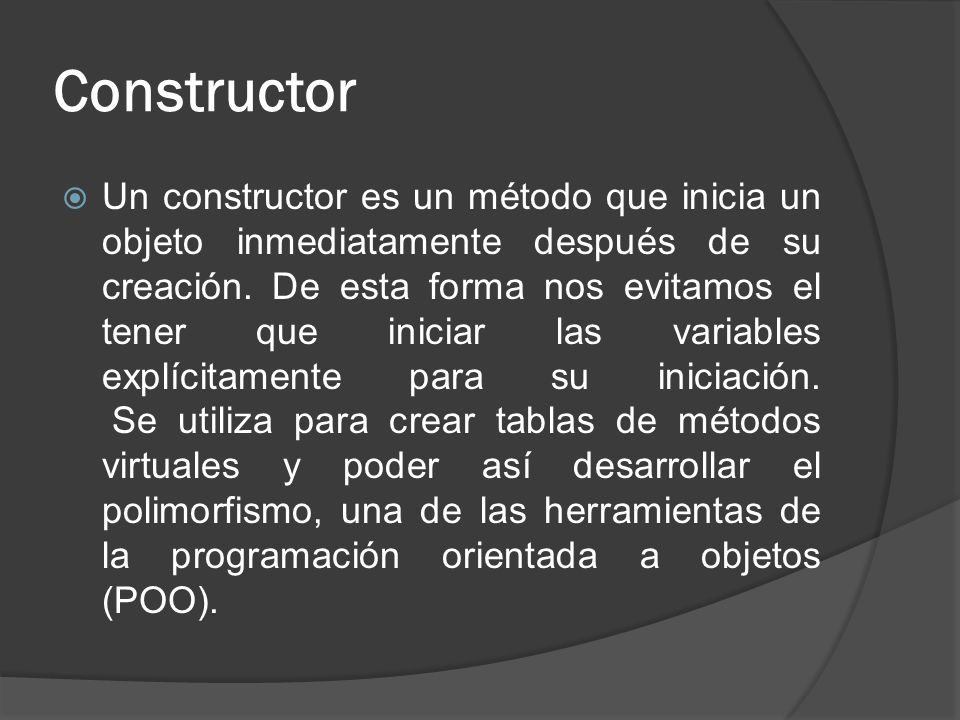 Constructor

Un constructor es un método que inicia un objeto inmediatamente después de su creación. De esta forma nos evitamos el tener que iniciar las variables explícitamente para su iniciación. Se utiliza para crear tablas de métodos virtuales y poder así desarrollar el polimorfismo, una de las herramientas de la programación orientada a objetos (POO).